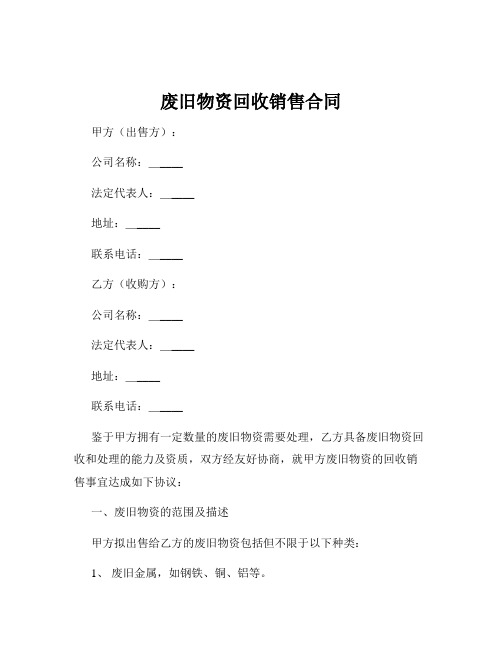 废旧物资回收销售合同

甲方（出售方）：

公司名称：______

法定代表人：______

地址：______

联系电话：______

乙方（收购方）：

公司名称：______

法定代表人：______

地址：______

联系电话：______

鉴于甲方拥有一定数量的废旧物资需要处理，乙方具备废旧物资回收和处理的能力及资质，双方经友好协商，就甲方废旧物资的回收销售事宜达成如下协议：

一、废旧物资的范围及描述

甲方拟出售给乙方的废旧物资包括但不限于以下种类：

1、废旧金属，如钢铁、铜、铝等。